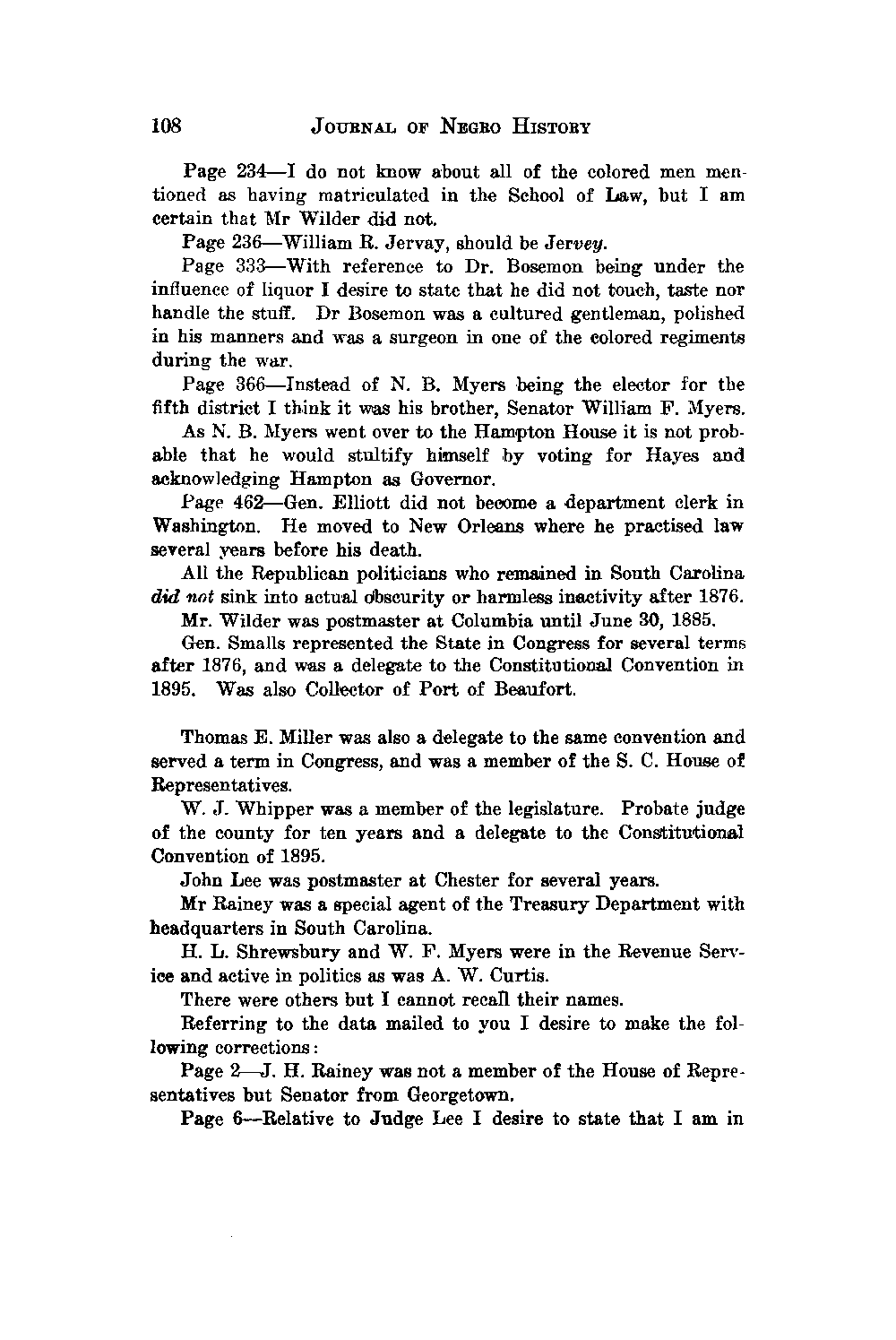 108 JOURNAL OF NEGRO HISTORY

Page 234—I do not know about all of the colored men mentioned as having matriculated in the School of Law, but I am certain that Mr Wilder did not.

Page 236—William R. Jervay, should be Jervey.

Page 333—With reference to Dr. Bosemon being under the influence of liquor I desire to state that he did not touch, taste nor handle the stuff. Dr Bosemon was a cultured gentleman, polished in his manners and was a surgeon in one of the colored regiments during the war.

Page 366—Instead of N. B. Myers being the elector for the fifth district I think it was his brother, Senator William F. Myers.

As N. B. Myers went over to the Hampton House it is not probable that he would stultify himself by voting for Hayes and acknowledging Hampton as Governor.

Page 462—Gen. Elliott did not become a department clerk in Washington. He moved to New Orleans where he practised law several years before his death.

All the Republican politicians who remained in South Carolina did not sink into actual obscurity or harmless inactivity after 1876.

Mr. Wilder was postmaster at Columbia until June 30, 1885.

Gen. Smalls represented the State in Congress for several terms after 1876, and was a delegate to the Constitutional Convention in 1895. Was also Collector of Port of Beaufort.

Thomas E. Miller was also a delegate to the same convention and served a term in Congress, and was a member of the S. C. House of Representatives.

W. J. Whipper was a member of the legislature. Probate judge of the county for ten years and a delegate to the Constitutional Convention of 1895.

John Lee was postmaster at Chester for several years.

Mr Rainey was a special agent of the Treasury Department with headquarters in South Carolina.

H. L. Shrewsbury and W. F. Myers were in the Revenue Service and active in politics as was A. W. Curtis.

There were others but I cannot recall their names.

Referring to the data mailed to you I desire to make the following corrections:

Page 2—J. H. Rainey was not a member of the House of Representatives but Senator from Georgetown.

Page 6—Relative to Judge Lee I desire to state that I am in